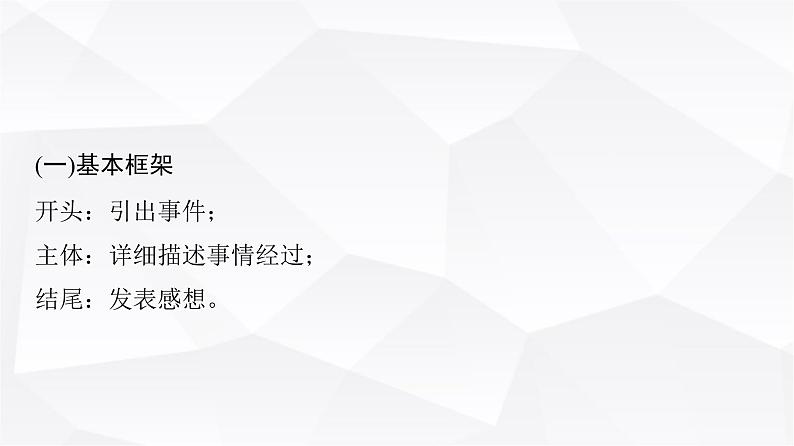 (一)基本框架

开头：引出事件；

主体：详细描述事情经过；

结尾：发表感想。